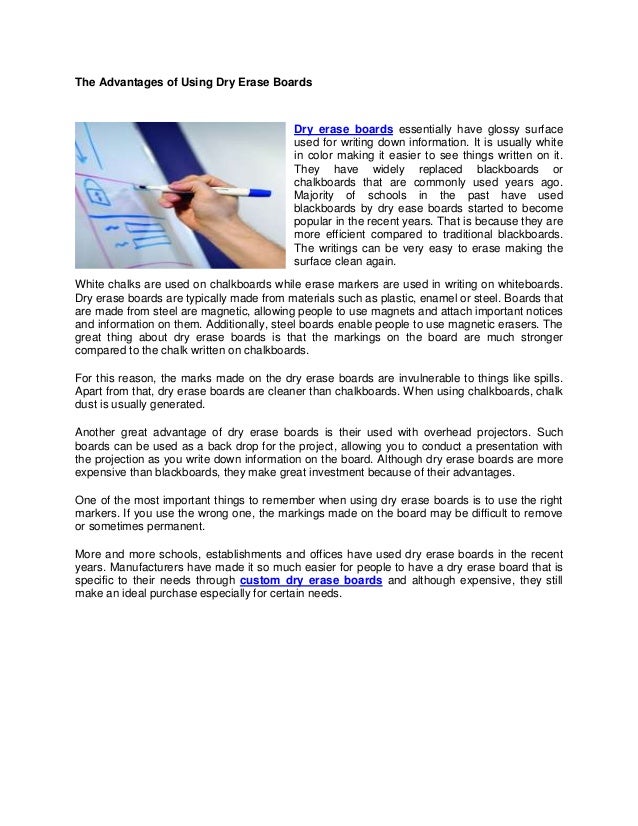 The Advantages of Using Dry Erase Boards

Dry erase boards essentially have glossy surface used for writing down information. It is usually white in color making it easier to see things written on it. They have widely replaced blackboards or chalkboards that are commonly used years ago. Majority of schools in the past have used blackboards by dry ease boards started to become popular in the recent years. That is because they are more efficient compared to traditional blackboards. The writings can be very easy to erase making the surface clean again.

White chalks are used on chalkboards while erase markers are used in writing on whiteboards. Dry erase boards are typically made from materials such as plastic, enamel or steel. Boards that are made from steel are magnetic, allowing people to use magnets and attach important notices and information on them. Additionally, steel boards enable people to use magnetic erasers. The great thing about dry erase boards is that the markings on the board are much stronger compared to the chalk written on chalkboards.

For this reason, the marks made on the dry erase boards are invulnerable to things like spills. Apart from that, dry erase boards are cleaner than chalkboards. When using chalkboards, chalk dust is usually generated.

Another great advantage of dry erase boards is their used with overhead projectors. Such boards can be used as a back drop for the project, allowing you to conduct a presentation with the projection as you write down information on the board. Although dry erase boards are more expensive than blackboards, they make great investment because of their advantages.

One of the most important things to remember when using dry erase boards is to use the right markers. If you use the wrong one, the markings made on the board may be difficult to remove or sometimes permanent.

More and more schools, establishments and offices have used dry erase boards in the recent years. Manufacturers have made it so much easier for people to have a dry erase board that is specific to their needs through custom dry erase boards and although expensive, they still make an ideal purchase especially for certain needs.